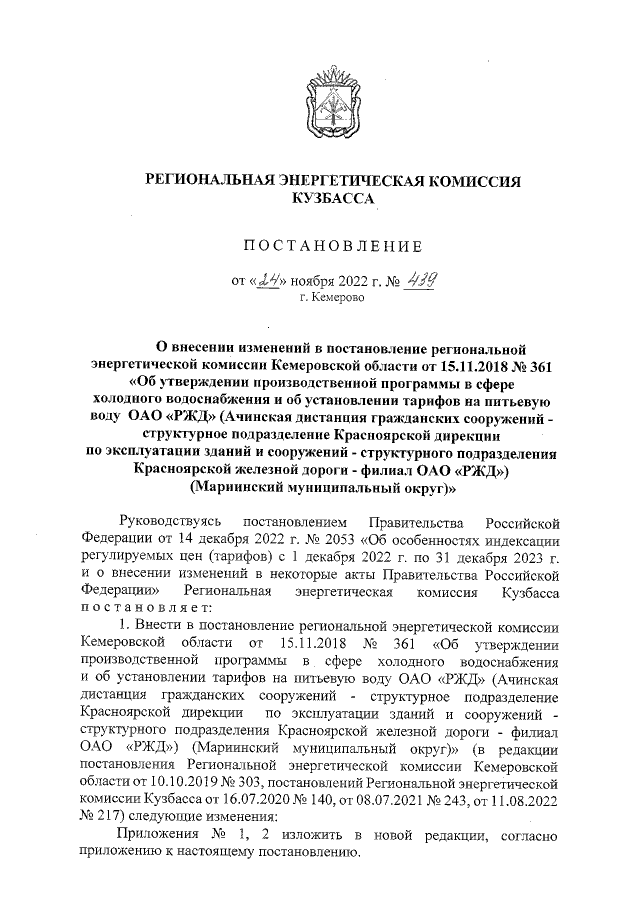 РЕГИОНАЛЬНАЯ ЭНЕРГЕТИЧЕСКАЯ КОМИССИЯ КУЗБАССА

ПОСТАНОВЛЕНИЕ

от «24» ноября 2022 г. № 439
г. Кемерово

О внесении изменений в постановление региональной энергетической комиссии Кемеровской области от 15.11.2018 № 361 «Об утверждении производственной программы в сфере холодного водоснабжения и об установлении тарифов на питьевую воду ОАО «РЖД» (Ачинская дистанция гражданских сооружений - структурное подразделение Красноярской дирекции по эксплуатации зданий и сооружений - структурного подразделения Красноярской железной дороги - филиал ОАО «РЖД») (Мариинский муниципальный округ)»

Руководствуясь постановлением Правительства Российской Федерации от 14 декабря 2022 г. № 2053 «Об особенностях индексации регулируемых цен (тарифов) с 1 декабря 2022 г. по 31 декабря 2023 г. и о внесении изменений в некоторые акты Правительства Российской Федерации» Региональная энергетическая комиссия Кузбасса постановляет:

1. Внести в постановление региональной энергетической комиссии Кемеровской области от 15.11.2018 № 361 «Об утверждении производственной программы в сфере холодного водоснабжения и об установлении тарифов на питьевую воду ОАО «РЖД» (Ачинская дистанция гражданских сооружений - структурное подразделение Красноярской дирекции по эксплуатации зданий и сооружений - структурного подразделения Красноярской железной дороги - филиал ОАО «РЖД») (Мариинский муниципальный округ)» (в редакции постановления Региональной энергетической комиссии Кемеровской области от 10.10.2019 № 303, постановлений Региональной энергетической комиссии Кузбасса от 16.07.2020 № 140, от 08.07.2021 № 243, от 11.08.2022 № 217) следующие изменения:

Приложения № 1, 2 изложить в новой редакции, согласно приложению к настоящему постановлению.